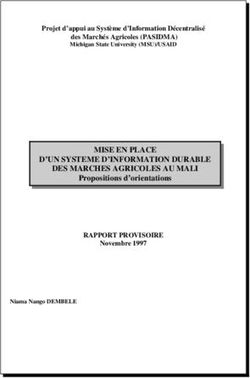 Projet d'appui au Système d'Information Décentralisé des Marchés Agricoles (PASIDMA)
Michigan State University (MSU)/USAID

MISE EN PLACE
D'UN SYSTEME D'INFORMATION DURABLE
DES MARCHES AGRICOLES AU MALI
Propositions d'orientations

RAPPORT PROVISOIRE
Novembre 1997

Niama Nango DEMBELE